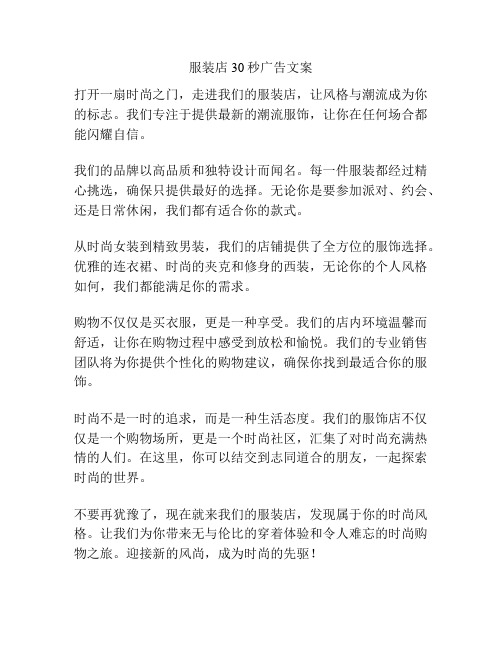 服装店 30 秒广告文案

打开一扇时尚之门，走进我们的服装店，让风格与潮流成为你的标志。我们专注于提供最新的潮流服饰，让你在任何场合都能闪耀自信。

我们的品牌以高品质和独特设计而闻名。每一件服装都经过精心挑选，确保只提供最好的选择。无论你是要参加派对、约会、还是日常休闲，我们都有适合你的款式。

从时尚女装到精致男装，我们的店铺提供了全方位的服饰选择。优雅的连衣裙、时尚的夹克和修身的西装，无论你的个人风格如何，我们都能满足你的需求。

购物不仅仅是买衣服，更是一种享受。我们的店内环境温馨而舒适，让你在购物过程中感受到放松和愉悦。我们的专业销售团队将为你提供个性化的购物建议，确保你找到最适合你的服饰。

时尚不是一时的追求，而是一种生活态度。我们的服饰店不仅仅是一个购物场所，更是一个时尚社区，汇集了对时尚充满热情的人们。在这里，你可以结交到志同道合的朋友，一起探索时尚的世界。

不要再犹豫了，现在就来我们的服装店，发现属于你的时尚风格。让我们为你带来无与伦比的穿着体验和令人难忘的时尚购物之旅。迎接新的风尚，成为时尚的先驱！